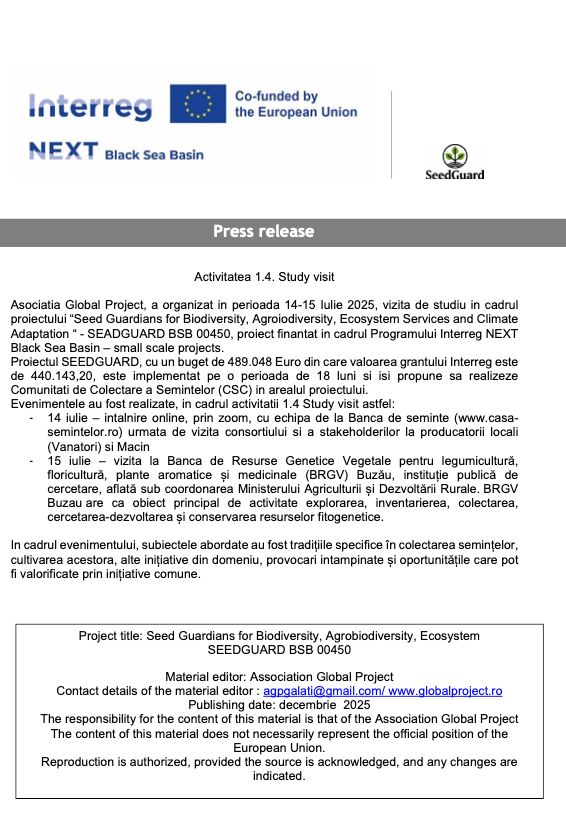 Interreg

Co-funded by the European Union

NEXT Black Sea Basin

SeedGuard

Press release

Activitatea 1.4. Study visit

Asociatia Global Project, a organizat in perioada 14-15 Iulie 2025, vizita de studiu in cadrul proiectului "Seed Guardians for Biodiversity, Agroiodiversity, Ecosystem Services and Climate Adaptation " - SEADGUARD BSB 00450, proiect finantat in cadrul Programului Interreg NEXT Black Sea Basin – small scale projects.
Proiectul SEEDGUARD, cu un buget de 489.048 Euro din care valoarea grantului Interreg este de 440.143,20, este implementat pe o perioada de 18 luni si isi propune sa realizeze Comunitati de Colectare a Semintelor (CSC) in arealul proiectului.
Evenimentele au fost realizate, in cadrul activitatii 1.4 Study visit astfel:
- 14 iulie – intalnire online, prin zoom, cu echipa de la Banca de seminte (www.casa-semintelor.ro) urmata de vizita consortiului si a stakeholderilor la producatorii locali (Vanatori) si Macin
- 15 iulie – vizita la Banca de Resurse Genetice Vegetale pentru legumicultură, floricultură, plante aromatice și medicinale (BRGV) Buzău, instituție publică de cercetare, aflată sub coordonarea Ministerului Agriculturii și Dezvoltării Rurale. BRGV Buzau are ca obiect principal de activitate explorarea, inventarierea, colectarea, cercetarea-dezvoltarea și conservarea resurselor fitogenetice.

In cadrul evenimentului, subiectele abordate au fost tradițiile specifice în colectarea semințelor, cultivarea acestora, alte inițiative din domeniu, provocari intampinate și oportunitățile care pot fi valorificate prin inițiative comune.

Project title: Seed Guardians for Biodiversity, Agrobiodiversity, Ecosystem
SEEDGUARD BSB 00450

Material editor: Association Global Project
Contact details of the material editor : agpgalati@gmail.com/ www.globalproject.ro
Publishing date: decembrie 2025
The responsibility for the content of this material is that of the Association Global Project
The content of this material does not necessarily represent the official position of the European Union.
Reproduction is authorized, provided the source is acknowledged, and any changes are indicated.